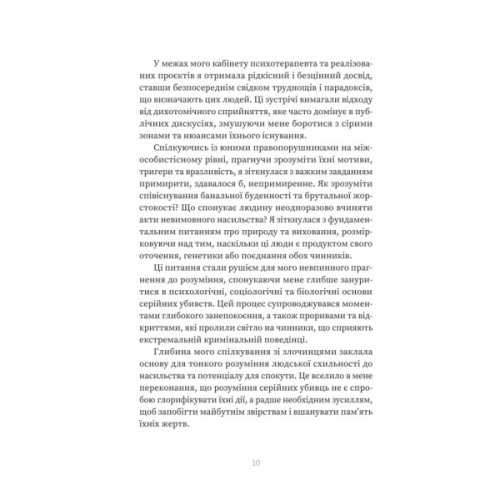 У межах мого кабінету психотерапевта та реалізованих проєктів я отримала рідкісний і безцінний досвід, ставши безпосереднім свідком труднощів і парадоксів, що визначають цих людей. Ці зустрічі вимагали відходу від дихотомічного сприйняття, яке часто домінує в публічних дискусіях, змушуючи мене боротися з сірими зонами та нюансами їхнього існування.

Спілкуючись із юними правопорушниками на міжособистісному рівні, прагнучи зрозуміти їхні мотиви, тригери та вразливість, я зіткнулася з важким завданням примирити, здавалося б, непримиренне. Як зрозуміти співіснування банальної буденності та брутальної жорстокості? Що спонукає людину неодноразово вчиняти акти невимовного насильства? Я зіткнулася з фундаментальним питанням про природу та виховання, розмірковуючи над тим, наскільки ці люди є продуктом свого оточення, генетики або поєднання обох чинників.

Ці питання стали рушієм для мого невпинного прагнення до розуміння, спонукаючи мене глибше зануритися в психологічні, соціологічні та біологічні основи серійних убивств. Цей процес супроводжувався моментами глибокого занепокоєння, а також проривами та відкриттями, які пролили світло на чинники, що сприяють екстремальній кримінальній поведінці.

Глибина мого спілкування зі злочинцями заклала основу для тонкого розуміння людської схильності до насильства та потенціалу для спокути. Це вселило в мене переконання, що розуміння серійних убивць не є спробою глорифікувати їхні дії, а радше необхідним зусиллям, щоб запобігти майбутнім звірствам і вшанувати пам'ять їхніх жертв.

10